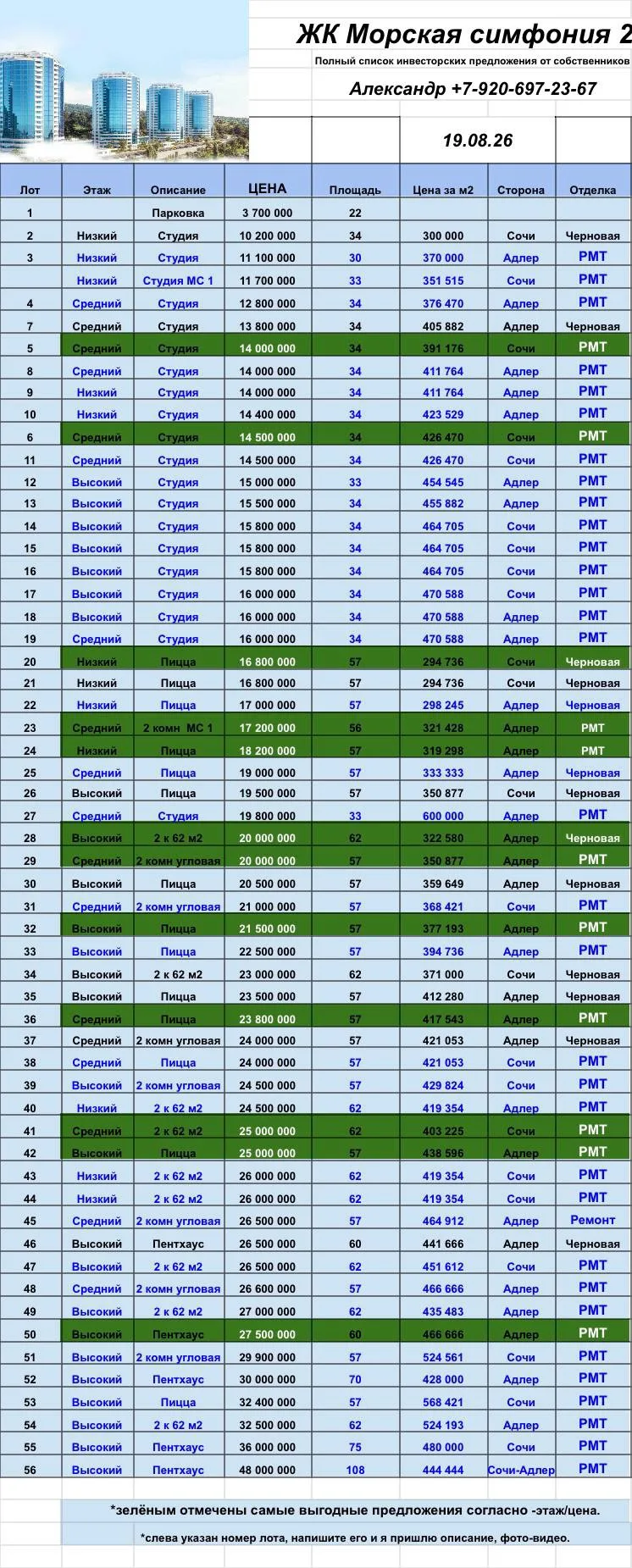 ЖК Морская симфония 2
Полный список инвесторских предложения от собственников
Александр +7-920-697-23-67
19.08.26

| Лот | Этаж | Описание | ЦЕНА | Площадь | Цена за м2 | Сторона | Отделка |
|---|---|---|---|---|---|---|---|
| 1 | | Парковка | 3 700 000 | 22 | | | |
| 2 | Низкий | Студия | 10 200 000 | 34 | 300 000 | Сочи | Черновая |
| 3 | Низкий | Студия | 11 100 000 | 30 | 370 000 | Адлер | РМТ |
| | Низкий | Студия МС 1 | 11 700 000 | 33 | 351 515 | Сочи | РМТ |
| 4 | Средний | Студия | 12 800 000 | 34 | 376 470 | Адлер | РМТ |
| 7 | Средний | Студия | 13 800 000 | 34 | 405 882 | Адлер | Черновая |
| 5 | Средний | Студия | 14 000 000 | 34 | 391 176 | Сочи | РМТ |
| 8 | Средний | Студия | 14 000 000 | 34 | 411 764 | Адлер | РМТ |
| 9 | Низкий | Студия | 14 000 000 | 34 | 411 764 | Адлер | РМТ |
| 10 | Низкий | Студия | 14 400 000 | 34 | 423 529 | Адлер | РМТ |
| 6 | Средний | Студия | 14 500 000 | 34 | 426 470 | Сочи | РМТ |
| 11 | Средний | Студия | 14 500 000 | 34 | 426 470 | Сочи | РМТ |
| 12 | Высокий | Студия | 15 000 000 | 33 | 454 545 | Адлер | РМТ |
| 13 | Высокий | Студия | 15 500 000 | 34 | 455 882 | Адлер | РМТ |
| 14 | Высокий | Студия | 15 800 000 | 34 | 464 705 | Сочи | РМТ |
| 15 | Высокий | Студия | 15 800 000 | 34 | 464 705 | Сочи | РМТ |
| 16 | Высокий | Студия | 15 800 000 | 34 | 464 705 | Сочи | РМТ |
| 17 | Высокий | Студия | 16 000 000 | 34 | 470 588 | Сочи | РМТ |
| 18 | Высокий | Студия | 16 000 000 | 34 | 470 588 | Адлер | РМТ |
| 19 | Средний | Студия | 16 000 000 | 34 | 470 588 | Адлер | РМТ |
| 20 | Низкий | Пицца | 16 800 000 | 57 | 294 736 | Сочи | Черновая |
| 21 | Низкий | Пицца | 16 800 000 | 57 | 294 736 | Сочи | Черновая |
| 22 | Низкий | Пицца | 17 000 000 | 57 | 298 245 | Адлер | Черновая |
| 23 | Средний | 2 комн МС 1 | 17 200 000 | 56 | 321 428 | Адлер | РМТ |
| 24 | Низкий | Пицца | 18 200 000 | 57 | 319 298 | Адлер | РМТ |
| 25 | Средний | Пицца | 19 000 000 | 57 | 333 333 | Адлер | Черновая |
| 26 | Высокий | Пицца | 19 500 000 | 57 | 350 877 | Сочи | Черновая |
| 27 | Средний | Студия | 19 800 000 | 33 | 600 000 | Адлер | РМТ |
| 28 | Высокий | 2 к 62 м2 | 20 000 000 | 62 | 322 580 | Адлер | Черновая |
| 29 | Средний | 2 комн угловая | 20 000 000 | 57 | 350 877 | Адлер | РМТ |
| 30 | Высокий | Пицца | 20 500 000 | 57 | 359 649 | Адлер | Черновая |
| 31 | Средний | 2 комн угловая | 21 000 000 | 57 | 368 421 | Сочи | РМТ |
| 32 | Высокий | Пицца | 21 500 000 | 57 | 377 193 | Адлер | РМТ |
| 33 | Высокий | Пицца | 22 500 000 | 57 | 394 736 | Адлер | РМТ |
| 34 | Высокий | 2 к 62 м2 | 23 000 000 | 62 | 371 000 | Сочи | Черновая |
| 35 | Высокий | Пицца | 23 500 000 | 57 | 412 280 | Адлер | Черновая |
| 36 | Средний | Пицца | 23 800 000 | 57 | 417 543 | Адлер | РМТ |
| 37 | Средний | 2 комн угловая | 24 000 000 | 57 | 421 053 | Адлер | Черновая |
| 38 | Средний | Пицца | 24 000 000 | 57 | 421 053 | Сочи | РМТ |
| 39 | Высокий | 2 комн угловая | 24 500 000 | 57 | 429 824 | Сочи | РМТ |
| 40 | Низкий | 2 к 62 м2 | 24 500 000 | 62 | 419 354 | Адлер | РМТ |
| 41 | Средний | 2 к 62 м2 | 25 000 000 | 62 | 403 225 | Сочи | РМТ |
| 42 | Высокий | Пицца | 25 000 000 | 57 | 438 596 | Адлер | РМТ |
| 43 | Низкий | 2 к 62 м2 | 26 000 000 | 62 | 419 354 | Сочи | РМТ |
| 44 | Низкий | 2 к 62 м2 | 26 000 000 | 62 | 419 354 | Сочи | РМТ |
| 45 | Средний | 2 комн угловая | 26 500 000 | 57 | 464 912 | Адлер | Ремонт |
| 46 | Высокий | Пентхаус | 26 500 000 | 60 | 441 666 | Адлер | Черновая |
| 47 | Высокий | 2 к 62 м2 | 26 500 000 | 62 | 451 612 | Сочи | РМТ |
| 48 | Средний | 2 комн угловая | 26 600 000 | 57 | 466 666 | Адлер | РМТ |
| 49 | Высокий | 2 к 62 м2 | 27 000 000 | 62 | 435 483 | Адлер | РМТ |
| 50 | Высокий | Пентхаус | 27 500 000 | 60 | 466 666 | Адлер | РМТ |
| 51 | Высокий | 2 комн угловая | 29 900 000 | 57 | 524 561 | Сочи | РМТ |
| 52 | Высокий | Пентхаус | 30 000 000 | 70 | 428 000 | Адлер | РМТ |
| 53 | Высокий | Пицца | 32 400 000 | 57 | 568 421 | Сочи | РМТ |
| 54 | Высокий | 2 к 62 м2 | 32 500 000 | 62 | 524 193 | Адлер | РМТ |
| 55 | Высокий | Пентхаус | 36 000 000 | 75 | 480 000 | Сочи | РМТ |
| 56 | Высокий | Пентхаус | 48 000 000 | 108 | 444 444 | Сочи-Адлер | РМТ |

*зелёным отмечены самые выгодные предложения согласно -этаж/цена.

*слева указан номер лота, напишите его и я пришлю описание, фото-видео.